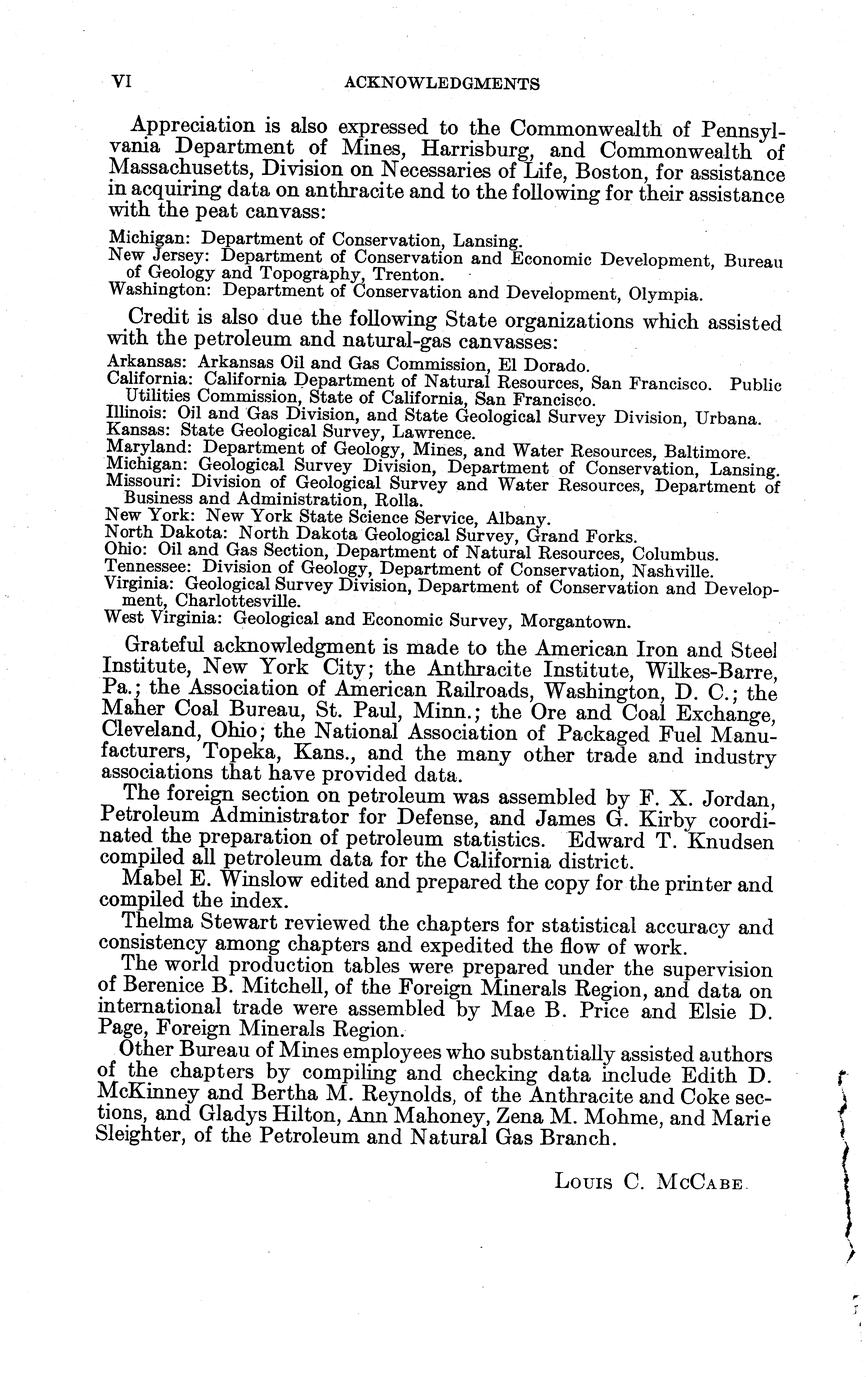 VI ACKNOWLEDGMENTS

Appreciation is also expressed to the Commonwealth of Pennsylvania Department of Mines, Harrisburg, and Commonwealth of Massachusetts, Division on Necessaries of Life, Boston, for assistance in acquiring data on anthracite and to the following for their assistance with the peat canvass:

Michigan: Department of Conservation, Lansing.
New Jersey: Department of Conservation and Economic Development, Bureau of Geology and Topography, Trenton.
Washington: Department of Conservation and Development, Olympia.

Credit is also due the following State organizations which assisted with the petroleum and natural-gas canvasses:

Arkansas: Arkansas Oil and Gas Commission, El Dorado.
California: California Department of Natural Resources, San Francisco. Public Utilities Commission, State of California, San Francisco.
Illinois: Oil and Gas Division, and State Geological Survey Division, Urbana.
Kansas: State Geological Survey, Lawrence.
Maryland: Department of Geology, Mines, and Water Resources, Baltimore.
Michigan: Geological Survey Division, Department of Conservation, Lansing.
Missouri: Division of Geological Survey and Water Resources, Department of Business and Administration, Rolla.
New York: New York State Science Service, Albany.
North Dakota: North Dakota Geological Survey, Grand Forks.
Ohio: Oil and Gas Section, Department of Natural Resources, Columbus.
Tennessee: Division of Geology, Department of Conservation, Nashville.
Virginia: Geological Survey Division, Department of Conservation and Development, Charlottesville.
West Virginia: Geological and Economic Survey, Morgantown.

Grateful acknowledgment is made to the American Iron and Steel Institute, New York City; the Anthracite Institute, Wilkes-Barre, Pa.; the Association of American Railroads, Washington, D. C.; the Maher Coal Bureau, St. Paul, Minn.; the Ore and Coal Exchange, Cleveland, Ohio; the National Association of Packaged Fuel Manufacturers, Topeka, Kans., and the many other trade and industry associations that have provided data.

The foreign section on petroleum was assembled by F. X. Jordan, Petroleum Administrator for Defense, and James G. Kirby coordinated the preparation of petroleum statistics. Edward T. Knudsen compiled all petroleum data for the California district.

Mabel E. Winslow edited and prepared the copy for the printer and compiled the index.

Thelma Stewart reviewed the chapters for statistical accuracy and consistency among chapters and expedited the flow of work.

The world production tables were prepared under the supervision of Berenice B. Mitchell, of the Foreign Minerals Region, and data on international trade were assembled by Mae B. Price and Elsie D. Page, Foreign Minerals Region.

Other Bureau of Mines employees who substantially assisted authors of the chapters by compiling and checking data include Edith D. McKinney and Bertha M. Reynolds, of the Anthracite and Coke sections, and Gladys Hilton, Ann Mahoney, Zena M. Mohme, and Marie Sleighter, of the Petroleum and Natural Gas Branch.

LOUIS C. MCCABE.